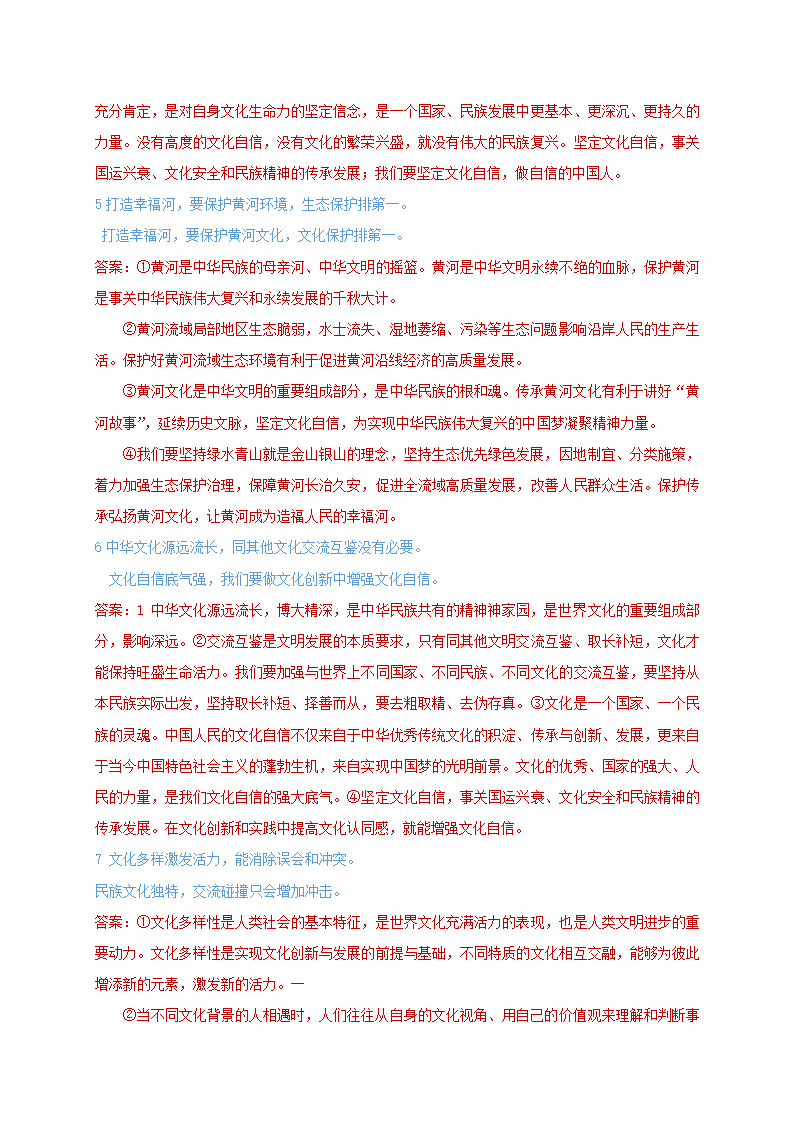 充分肯定，是对自身文化生命力的坚定信念，是一个国家、民族发展中更基本、更深沉、更持久的力量。没有高度的文化自信，没有文化的繁荣兴盛，就没有伟大的民族复兴。坚定文化自信，事关国运兴衰、文化安全和民族精神的传承发展；我们要坚定文化自信，做自信的中国人。

5 打造幸福河，要保护黄河环境，生态保护排第一。

打造幸福河，要保护黄河文化，文化保护排第一。

答案：①黄河是中华民族的母亲河、中华文明的摇篮。黄河是中华文明永续不绝的血脉，保护黄河是事关中华民族伟大复兴和永续发展的千秋大计。

②黄河流域局部地区生态脆弱，水土流失、湿地萎缩、污染等生态问题影响沿岸人民的生产生活。保护好黄河流域生态环境有利于促进黄河沿线经济的高质量发展。

③黄河文化是中华文明的重要组成部分，是中华民族的根和魂。传承黄河文化有利于讲好“黄河故事”，延续历史文脉，坚定文化自信，为实现中华民族伟大复兴的中国梦凝聚精神力量。

④我们要坚持绿水青山就是金山银山的理念，坚持生态优先绿色发展，因地制宜、分类施策，着力加强生态保护治理，保障黄河长治久安，促进全流域高质量发展，改善人民群众生活。保护传承弘扬黄河文化，让黄河成为造福人民的幸福河。

6 中华文化源远流长，同其他文化交流互鉴没有必要。

文化自信底气强，我们要做文化创新中增强文化自信。

答案：1 中华文化源远流长，博大精深，是中华民族共有的精神家园，是世界文化的重要组成部分，影响深远。②交流互鉴是文明发展的本质要求，只有同其他文明交流互鉴、取长补短，文化才能保持旺盛生命活力。我们要加强与世界上不同国家、不同民族、不同文化的交流互鉴，要坚持从本民族实际出发，坚持取长补短、择善而从，要去粗取精、去伪存真。③文化是一个国家、一个民族的灵魂。中国人民的文化自信不仅来自于中华优秀传统文化的积淀、传承与创新、发展，更来自于当今中国特色社会主义的蓬勃生机，来自实现中国梦的光明前景。文化的优秀、国家的强大、人民的力量，是我们文化自信的强大底气。④坚定文化自信，事关国运兴衰、文化安全和民族精神的传承发展。在文化创新和实践中提高文化认同感，就能增强文化自信。

7 文化多样激发活力，能消除误会和冲突。

民族文化独特，交流碰撞只会增加冲击。

答案：①文化多样性是人类社会的基本特征，是世界文化充满活力的表现，也是人类文明进步的重要动力。文化多样性是实现文化创新与发展的前提与基础，不同特质的文化相互交融，能够为彼此增添新的元素，激发新的活力。一

②当不同文化背景的人相遇时，人们往往从自身的文化视角、用自己的价值观来理解和判断事